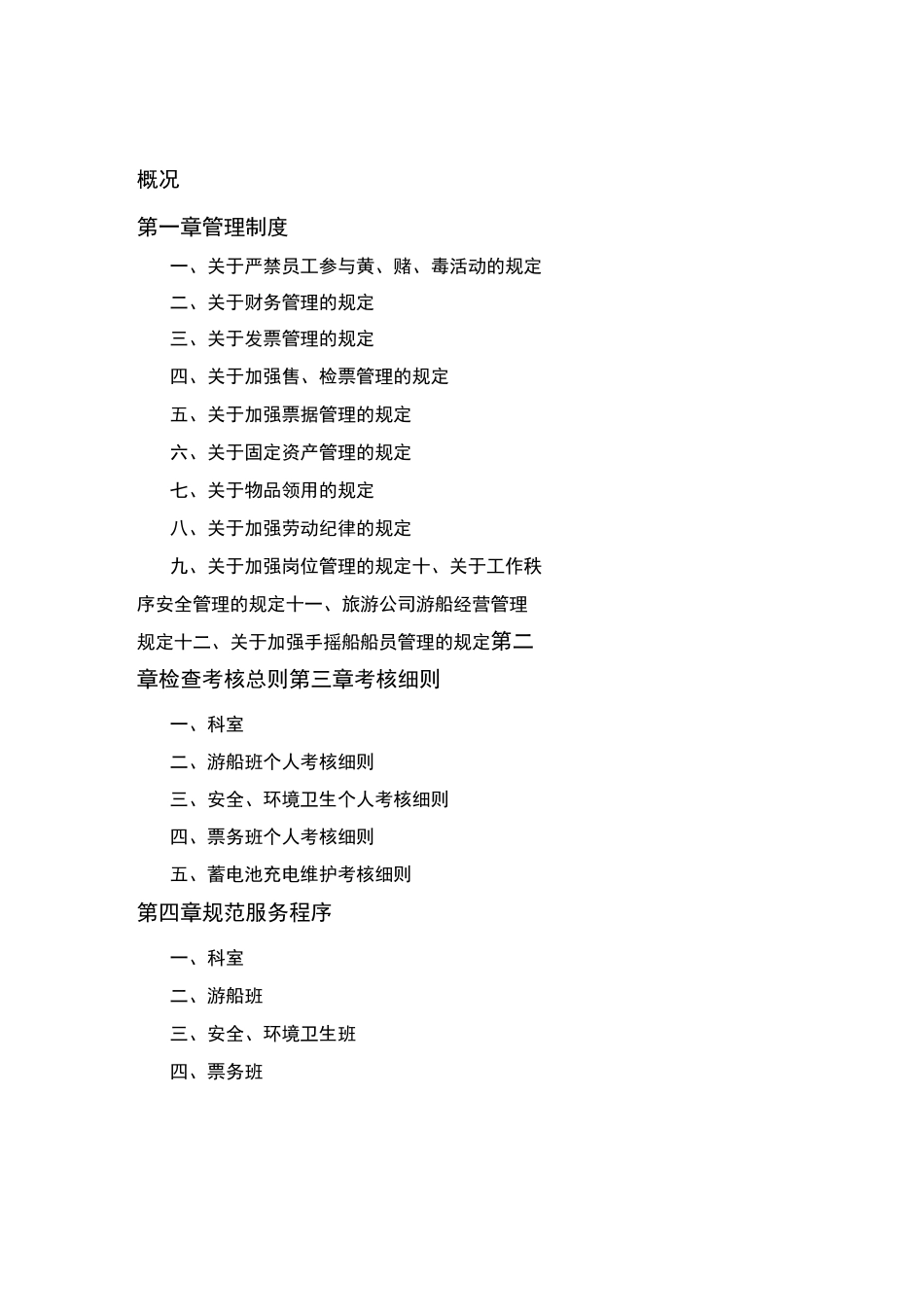 概况

第一章管理制度

一、关于严禁员工参与黄、赌、毒活动的规定

二、关于财务管理的规定

三、关于发票管理的规定

四、关于加强售、检票管理的规定

五、关于加强票据管理的规定

六、关于固定资产管理的规定

七、关于物品领用的规定

八、关于加强劳动纪律的规定

九、关于加强岗位管理的规定十、关于工作秩序安全管理的规定十一、旅游公司游船经营管理规定十二、关于加强手摇船船员管理的规定第二章检查考核总则第三章考核细则

一、科室

二、游船班个人考核细则

三、安全、环境卫生个人考核细则

四、票务班个人考核细则

五、蓄电池充电维护考核细则

第四章规范服务程序

一、科室

二、游船班

三、安全、环境卫生班

四、票务班